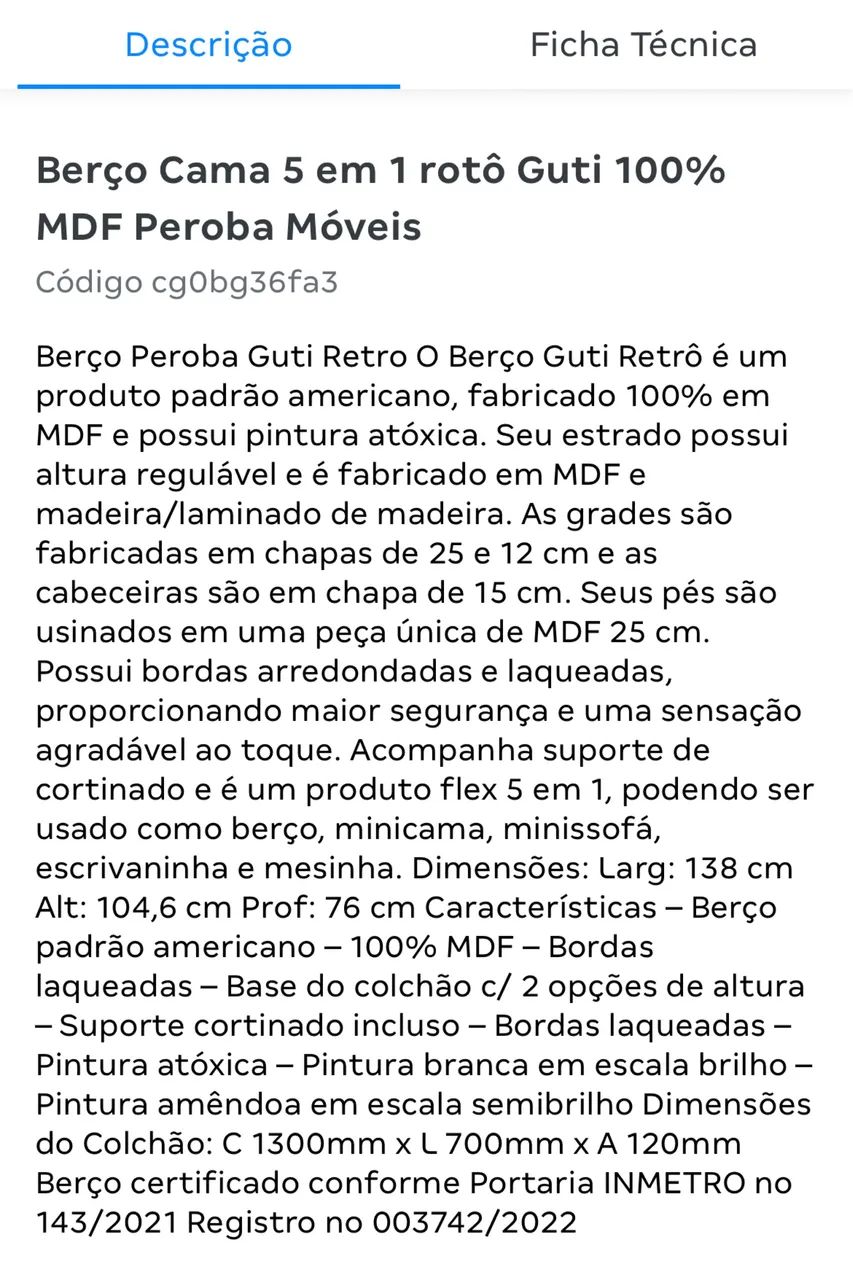 Descrição

Ficha Técnica

Berço Cama 5 em 1 rotô Guti 100% MDF Peroba Móveis

Código cg0bg36fa3

Berço Peroba Guti Retro O Berço Guti Retrô é um produto padrão americano, fabricado 100% em MDF e possui pintura atóxica. Seu estrado possui altura regulável e é fabricado em MDF e madeira/laminado de madeira. As grades são fabricadas em chapas de 25 e 12 cm e as cabeceiras são em chapa de 15 cm. Seus pés são usinados em uma peça única de MDF 25 cm. Possui bordas arredondadas e laqueadas, proporcionando maior segurança e uma sensação agradável ao toque. Acompanha suporte de cortinado e é um produto flex 5 em 1, podendo ser usado como berço, minicama, minissofá, escrivaninha e mesinha. Dimensões: Larg: 138 cm Alt: 104,6 cm Prof: 76 cm Características – Berço padrão americano – 100% MDF – Bordas laqueadas – Base do colchão c/ 2 opções de altura – Suporte cortinado incluso – Bordas laqueadas – Pintura atóxica – Pintura branca em escala brilho – Pintura amêndoa em escala semibrilho Dimensões do Colchão: C 1300mm x L 700mm x A 120mm Berço certificado conforme Portaria INMETRO no 143/2021 Registro no 003742/2022